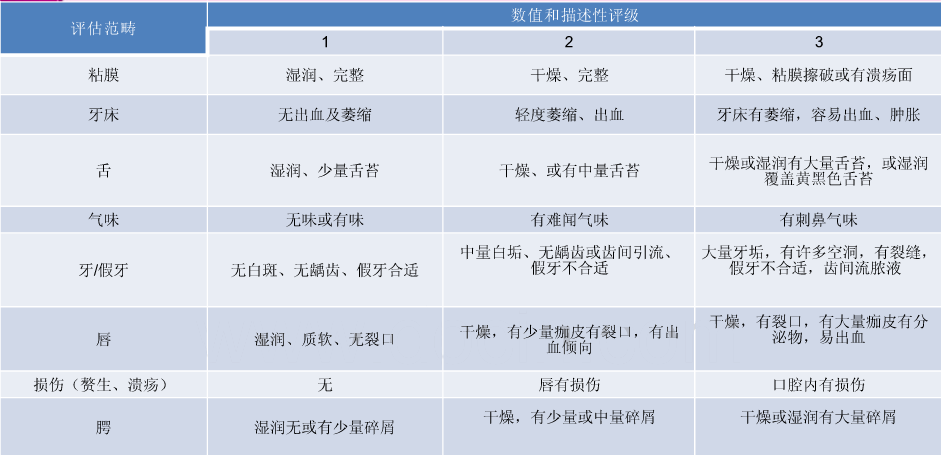 | 评估范畴 | 数值和描述性评级 | | |
|---|---|---|---|
| | 1 | 2 | 3 |
| 粘膜 | 湿润、完整 | 干燥、完整 | 干燥、粘膜擦破或有溃疡面 |
| 牙床 | 无出血及萎缩 | 轻度萎缩、出血 | 牙床有萎缩，容易出血、肿胀 |
| 舌 | 湿润、少量舌苔 | 干燥、或有中量舌苔 | 干燥或湿润有大量舌苔，或湿润覆盖黄黑色舌苔 |
| 气味 | 无味或有味 | 有难闻气味 | 有刺鼻气味 |
| 牙/假牙 | 无白斑、无龋齿、假牙合适 | 中量白垢、无龋齿或齿间引流、假牙不合适 | 大量牙垢，有许多空洞，有裂缝，假牙不合适，齿间流脓液 |
| 唇 | 湿润、质软、无裂口 | 干燥，有少量痂皮有裂口，有出血倾向 | 干燥，有裂口，有大量痂皮有分泌物，易出血 |
| 损伤（赘生、溃疡） | 无 | 唇有损伤 | 口腔内有损伤 |
| 腭 | 湿润无或有少量碎屑 | 干燥，有少量或中量碎屑 | 干燥或湿润有大量碎屑 |